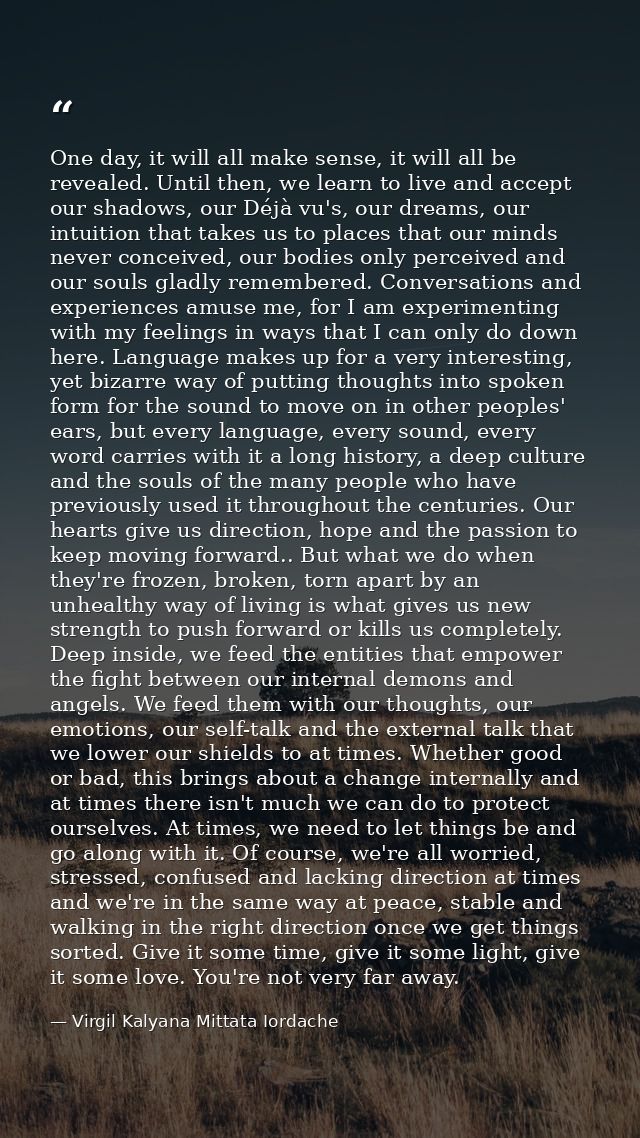 "

One day, it will all make sense, it will all be revealed. Until then, we learn to live and accept our shadows, our Déjà vu's, our dreams, our intuition that takes us to places that our minds never conceived, our bodies only perceived and our souls gladly remembered. Conversations and experiences amuse me, for I am experimenting with my feelings in ways that I can only do down here. Language makes up for a very interesting, yet bizarre way of putting thoughts into spoken form for the sound to move on in other peoples' ears, but every language, every sound, every word carries with it a long history, a deep culture and the souls of the many people who have previously used it throughout the centuries. Our hearts give us direction, hope and the passion to keep moving forward.. But what we do when they're frozen, broken, torn apart by an unhealthy way of living is what gives us new strength to push forward or kills us completely. Deep inside, we feed the entities that empower the fight between our internal demons and angels. We feed them with our thoughts, our emotions, our self-talk and the external talk that we lower our shields to at times. Whether good or bad, this brings about a change internally and at times there isn't much we can do to protect ourselves. At times, we need to let things be and go along with it. Of course, we're all worried, stressed, confused and lacking direction at times and we're in the same way at peace, stable and walking in the right direction once we get things sorted. Give it some time, give it some light, give it some love. You're not very far away.

— Virgil Kalyana Mittata Iordache